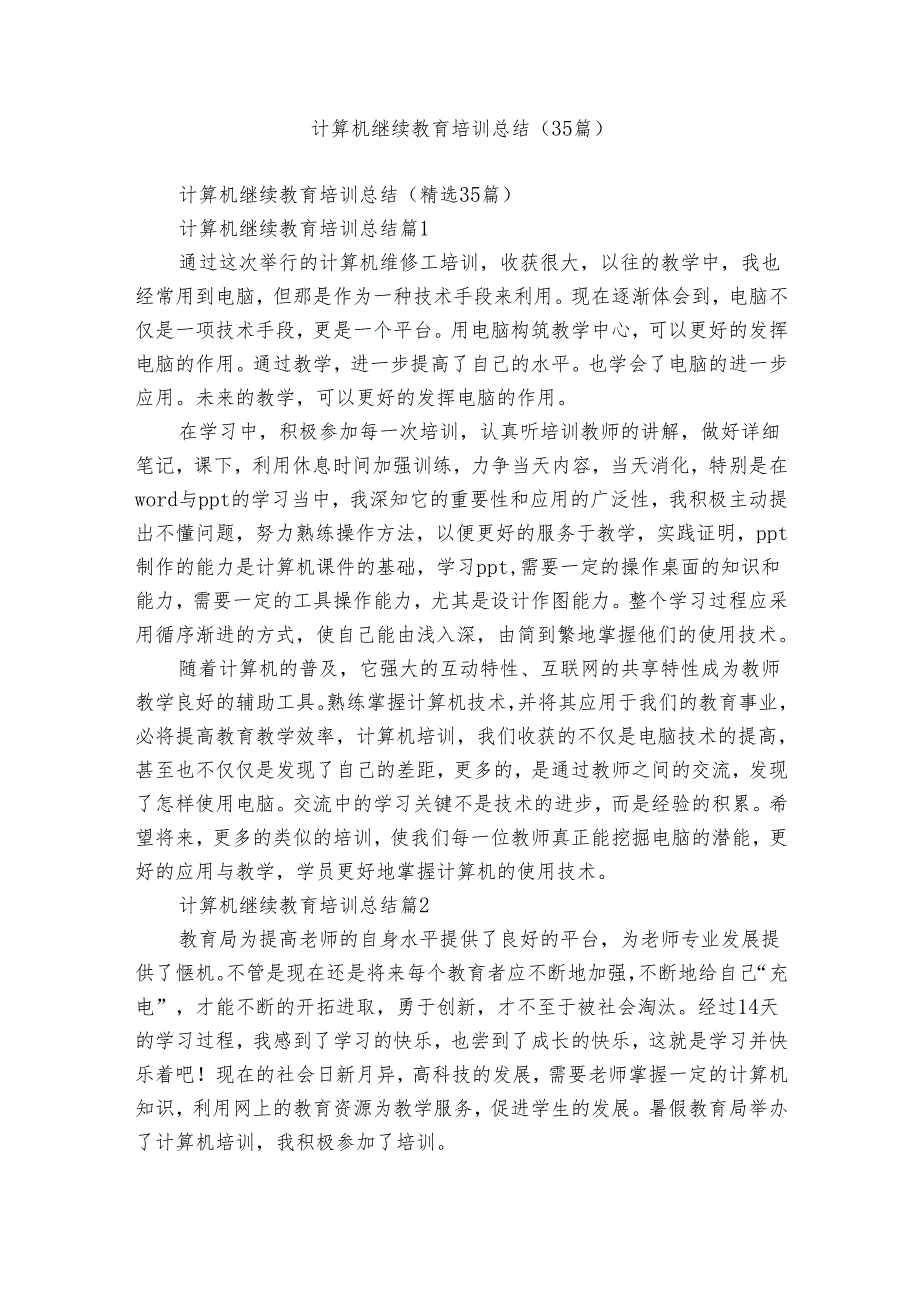 计算机继续教育培训总结（35篇）

计算机继续教育培训总结（精选35篇）

计算机继续教育培训总结篇1

通过这次举行的计算机维修工培训，收获很大，以往的教学中，我也经常用到电脑，但那是作为一种技术手段来利用。现在逐渐体会到，电脑不仅是一项技术手段，更是一个平台。用电脑构筑教学中心，可以更好的发挥电脑的作用。通过教学，进一步提高了自己的水平。也学会了电脑的进一步应用。未来的教学，可以更好的发挥电脑的作用。

在学习中，积极参加每一次培训，认真听培训教师的讲解，做好详细笔记，课下，利用休息时间加强训练，力争当天内容，当天消化，特别是在word与ppt的学习当中，我深知它的重要性和应用的广泛性，我积极主动提出不懂问题，努力熟练操作方法，以便更好的服务于教学，实践证明，ppt制作的能力是计算机课件的基础，学习ppt,需要一定的操作桌面的知识和能力，需要一定的工具操作能力，尤其是设计作图能力。整个学习过程应采用循序渐进的方式，使自己能由浅入深，由简到繁地掌握他们的使用技术。

随着计算机的普及，它强大的互动特性、互联网的共享特性成为教师教学良好的辅助工具。熟练掌握计算机技术，并将其应用于我们的教育事业，必将提高教育教学效率，计算机培训，我们收获的不仅是电脑技术的提高，甚至也不仅仅是发现了自己的差距，更多的，是通过教师之间的交流，发现了怎样使用电脑。交流中的学习关键不是技术的进步，而是经验的积累。希望将来，更多的类似的培训，使我们每一位教师真正能挖掘电脑的潜能，更好的应用与教学，学员更好地掌握计算机的使用技术。

计算机继续教育培训总结篇2

教育局为提高老师的自身水平提供了良好的平台，为老师专业发展提供了惬机。不管是现在还是将来每个教育者应不断地加强，不断地给自己“充电”，才能不断的开拓进取，勇于创新，才不至于被社会淘汰。经过14天的学习过程，我感到了学习的快乐，也尝到了成长的快乐，这就是学习并快乐着吧！现在的社会日新月异，高科技的发展，需要老师掌握一定的计算机知识，利用网上的教育资源为教学服务，促进学生的发展。暑假教育局举办了计算机培训，我积极参加了培训。